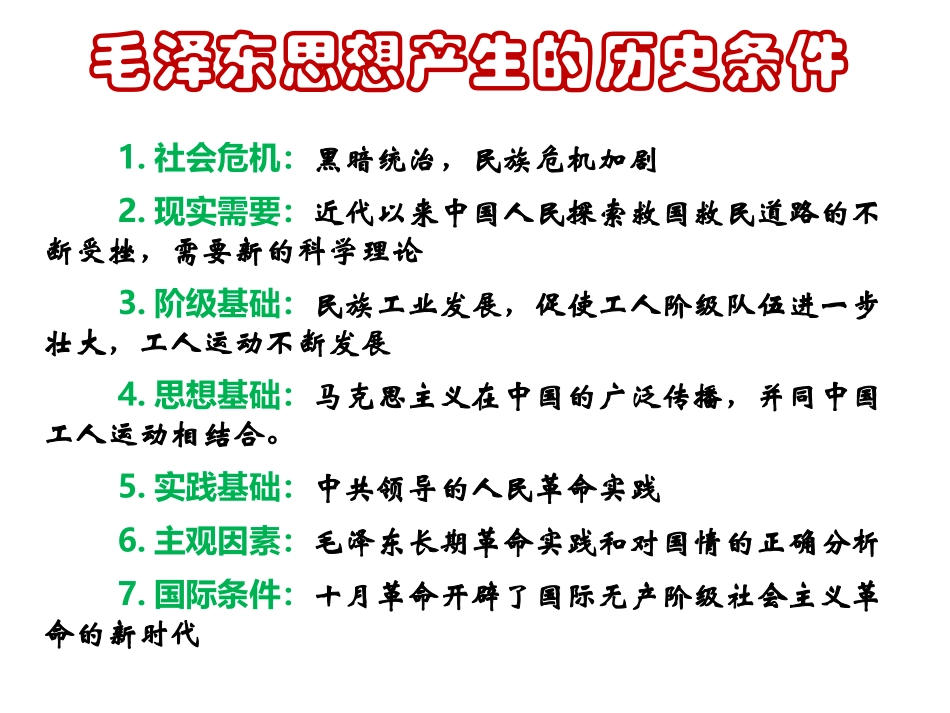 毛泽东思想产生的历史条件

1. 社会危机：黑暗统治，民族危机加剧

2. 现实需要：近代以来中国人民探索救国救民道路的不断受挫，需要新的科学理论

3. 阶级基础：民族工业发展，促使工人阶级队伍进一步壮大，工人运动不断发展

4. 思想基础：马克思主义在中国的广泛传播，并同中国工人运动相结合。

5. 实践基础：中共领导的人民革命实践

6. 主观因素：毛泽东长期革命实践和对国情的正确分析

7. 国际条件：十月革命开辟了国际无产阶级社会主义革命的新时代